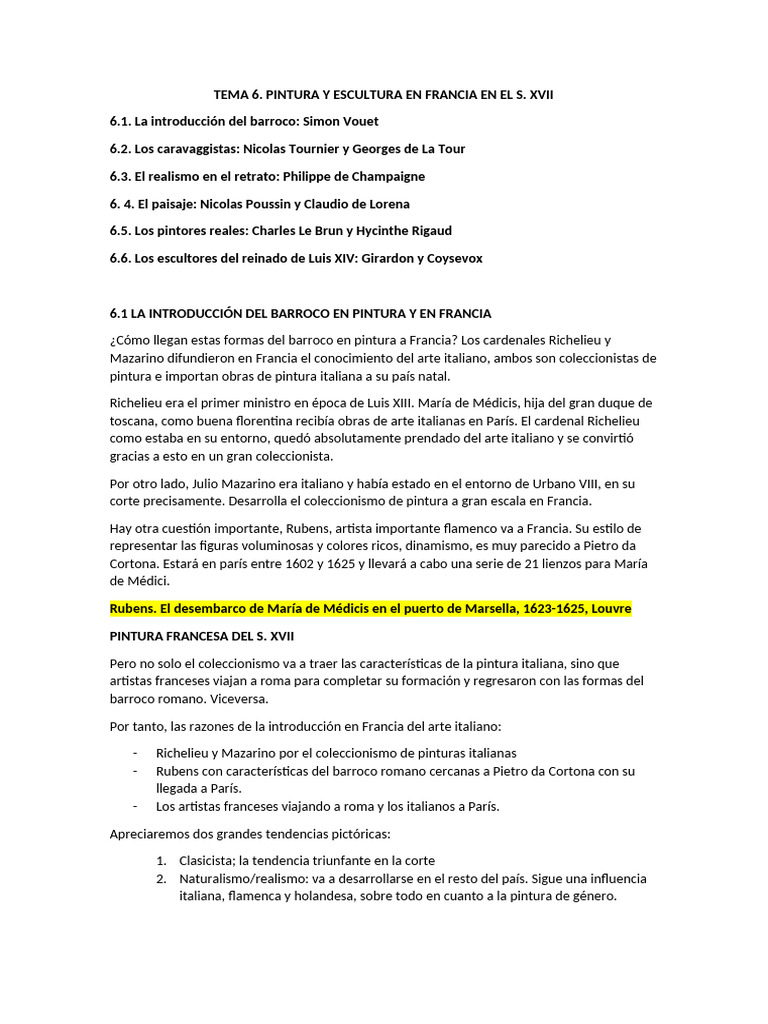 TEMA 6. PINTURA Y ESCULTURA EN FRANCIA EN EL S. XVII

6.1. La introducción del barroco: Simon Vouet

6.2. Los caravaggistas: Nicolas Tournier y Georges de La Tour

6.3. El realismo en el retrato: Philippe de Champaigne

6. 4. El paisaje: Nicolas Poussin y Claudio de Lorena

6.5. Los pintores reales: Charles Le Brun y Hycinthe Rigaud

6.6. Los escultores del reinado de Luis XIV: Girardon y Coysevox

6.1 LA INTRODUCCIÓN DEL BARROCO EN PINTURA Y EN FRANCIA

¿Cómo llegan estas formas del barroco en pintura a Francia? Los cardenales Richelieu y Mazarino difundieron en Francia el conocimiento del arte italiano, ambos son coleccionistas de pintura e importan obras de pintura italiana a su país natal.

Richelieu era el primer ministro en época de Luis XIII. María de Médicis, hija del gran duque de toscana, como buena florentina recibía obras de arte italianas en París. El cardenal Richelieu como estaba en su entorno, quedó absolutamente prendado del arte italiano y se convirtió gracias a esto en un gran coleccionista.

Por otro lado, Julio Mazarino era italiano y había estado en el entorno de Urbano VIII, en su corte precisamente. Desarrolla el coleccionismo de pintura a gran escala en Francia.

Hay otra cuestión importante, Rubens, artista importante flamenco va a Francia. Su estilo de representar las figuras voluminosas y colores ricos, dinamismo, es muy parecido a Pietro da Cortona. Estará en parís entre 1602 y 1625 y llevará a cabo una serie de 21 lienzos para María de Médici.

Rubens. El desembarco de María de Médicis en el puerto de Marsella, 1623-1625, Louvre

PINTURA FRANCESA DEL S. XVII

Pero no solo el coleccionismo va a traer las características de la pintura italiana, sino que artistas franceses viajan a roma para completar su formación y regresaron con las formas del barroco romano. Viceversa.

Por tanto, las razones de la introducción en Francia del arte italiano:

- Richelieu y Mazarino por el coleccionismo de pinturas italianas
- Rubens con características del barroco romano cercanas a Pietro da Cortona con su llegada a París.
- Los artistas franceses viajando a roma y los italianos a París.

Apreciaremos dos grandes tendencias pictóricas:

1. Clasicista; la tendencia triunfante en la corte
2. Naturalismo/realismo: va a desarrollarse en el resto del país. Sigue una influencia italiana, flamenca y holandesa, sobre todo en cuanto a la pintura de género.